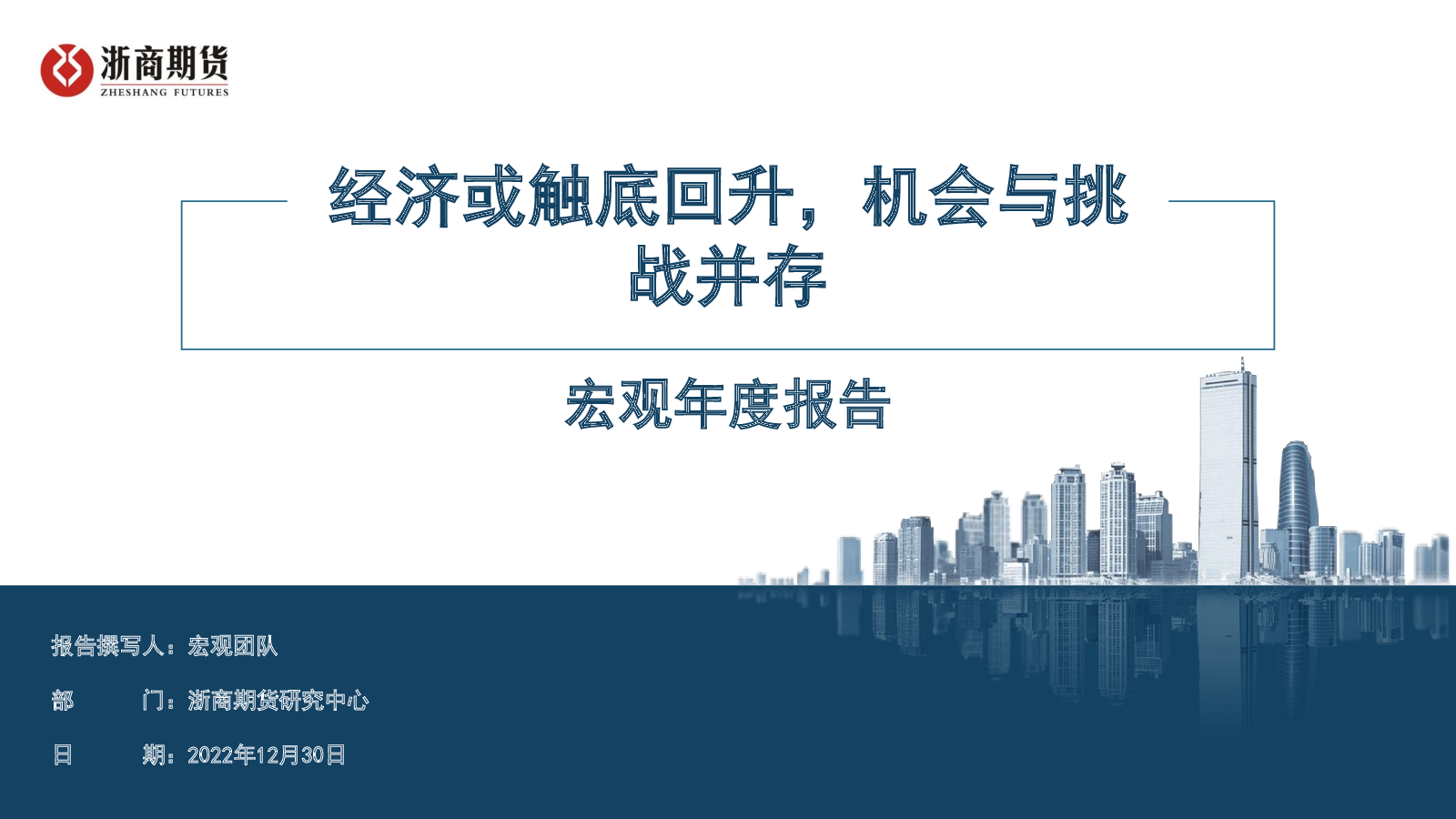 浙商期货
ZHESHANG FUTURES

经济或触底回升，机会与挑战并存

宏观年度报告

报告撰写人：宏观团队

部 门：浙商期货研究中心

日 期：2022年12月30日